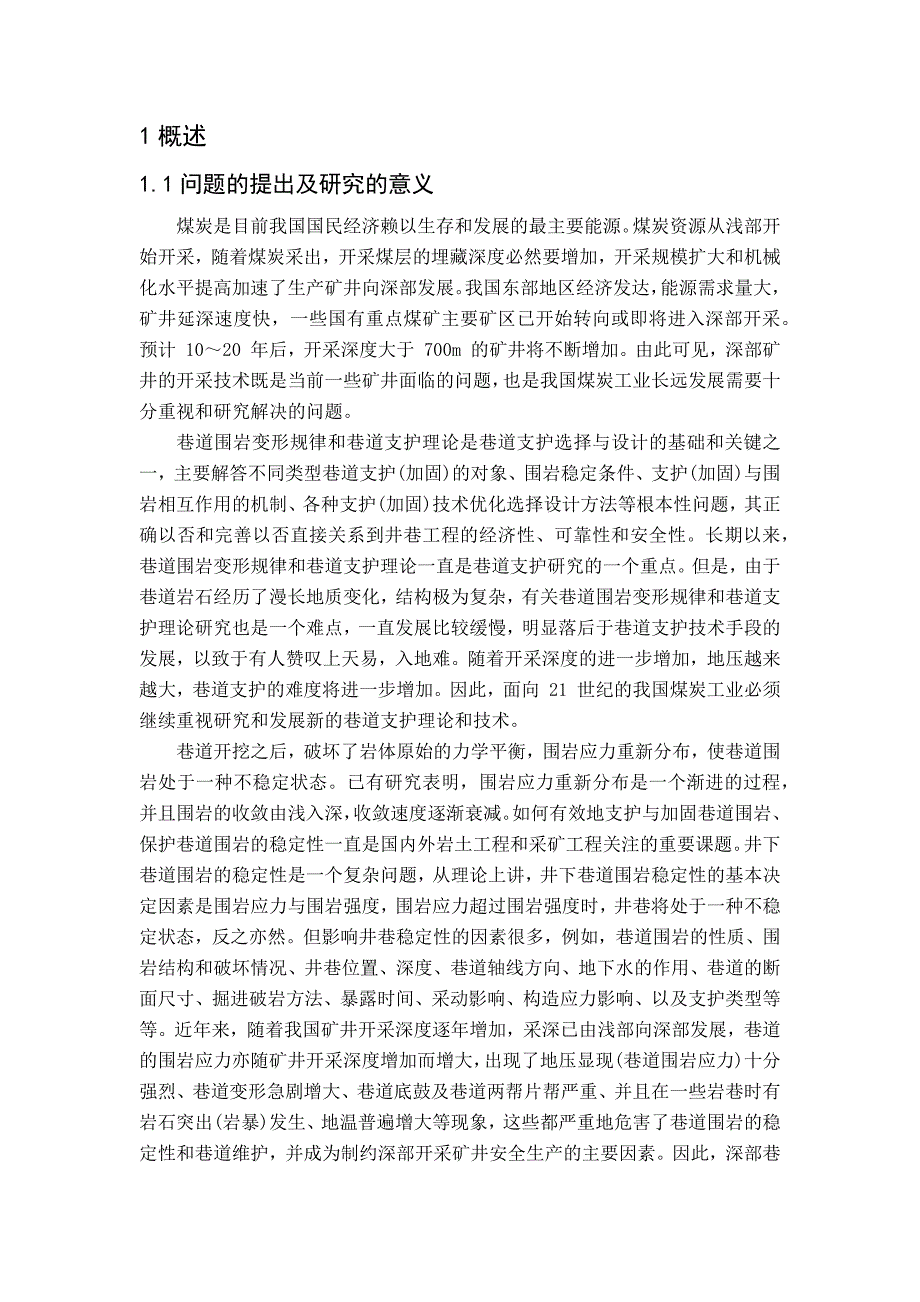 1 概述

1.1 问题的提出及研究的意义

煤炭是目前我国国民经济赖以生存和发展的最主要能源。煤炭资源从浅部开始开采，随着煤炭采出，开采煤层的埋藏深度必然要增加，开采规模扩大和机械化水平提高加速了生产矿井向深部发展。我国东部地区经济发达，能源需求量大，矿井延深速度快，一些国有重点煤矿主要矿区已开始转向或即将进入深部开采。预计 10～20 年后，开采深度大于 700m 的矿井将不断增加。由此可见，深部矿井的开采技术既是当前一些矿井面临的问题，也是我国煤炭工业长远发展需要十分重视和研究解决的问题。

巷道围岩变形规律和巷道支护理论是巷道支护选择与设计的基础和关键之一，主要解答不同类型巷道支护(加固)的对象、围岩稳定条件、支护(加固)与围岩相互作用的机制、各种支护(加固)技术优化选择设计方法等根本性问题，其正确以否和完善以否直接关系到井巷工程的经济性、可靠性和安全性。长期以来，巷道围岩变形规律和巷道支护理论一直是巷道支护研究的一个重点。但是，由于巷道岩石经历了漫长地质变化，结构极为复杂，有关巷道围岩变形规律和巷道支护理论研究也是一个难点，一直发展比较缓慢，明显落后于巷道支护技术手段的发展，以致于有人赞叹上天易，入地难。随着开采深度的进一步增加，地压越来越大，巷道支护的难度将进一步增加。因此，面向 21 世纪的我国煤炭工业必须继续重视研究和发展新的巷道支护理论和技术。

巷道开挖之后，破坏了岩体原始的力学平衡，围岩应力重新分布，使巷道围岩处于一种不稳定状态。已有研究表明，围岩应力重新分布是一个渐进的过程，并且围岩的收敛由浅入深，收敛速度逐渐衰减。如何有效地支护与加固巷道围岩、保护巷道围岩的稳定性一直是国内外岩土工程和采矿工程关注的重要课题。井下巷道围岩的稳定性是一个复杂问题，从理论上讲，井下巷道围岩稳定性的基本决定因素是围岩应力与围岩强度，围岩应力超过围岩强度时，井巷将处于一种不稳定状态，反之亦然。但影响井巷稳定性的因素很多，例如，巷道围岩的性质、围岩结构和破坏情况、井巷位置、深度、巷道轴线方向、地下水的作用、巷道的断面尺寸、掘进破岩方法、暴露时间、采动影响、构造应力影响、以及支护类型等等。近年来，随着我国矿井开采深度逐年增加，采深已由浅部向深部发展，巷道的围岩应力亦随矿井开采深度增加而增大，出现了地压显现(巷道围岩应力)十分强烈、巷道变形急剧增大、巷道底鼓及巷道两帮片帮严重、并且在一些岩巷时有岩石突出(岩暴)发生、地温普遍增大等现象，这些都严重地危害了巷道围岩的稳定性和巷道维护，并成为制约深部开采矿井安全生产的主要因素。因此，深部巷